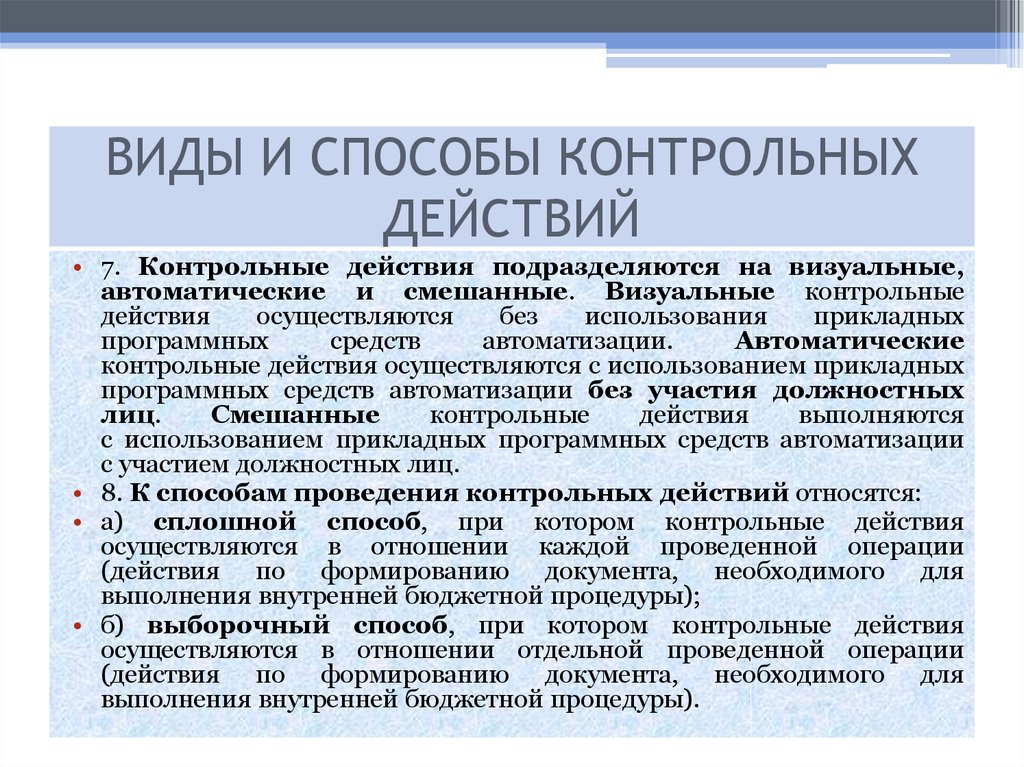 ВИДЫ И СПОСОБЫ КОНТРОЛЬНЫХ ДЕЙСТВИЙ

• 7. Контрольные действия подразделяются на визуальные, автоматические и смешанные. Визуальные контрольные действия осуществляются без использования прикладных программных средств автоматизации. Автоматические контрольные действия осуществляются с использованием прикладных программных средств автоматизации без участия должностных лиц. Смешанные контрольные действия выполняются с использованием прикладных программных средств автоматизации с участием должностных лиц.

• 8. К способам проведения контрольных действий относятся:

• а) сплошной способ, при котором контрольные действия осуществляются в отношении каждой проведенной операции (действия по формированию документа, необходимого для выполнения внутренней бюджетной процедуры);

• б) выборочный способ, при котором контрольные действия осуществляются в отношении отдельной проведенной операции (действия по формированию документа, необходимого для выполнения внутренней бюджетной процедуры).